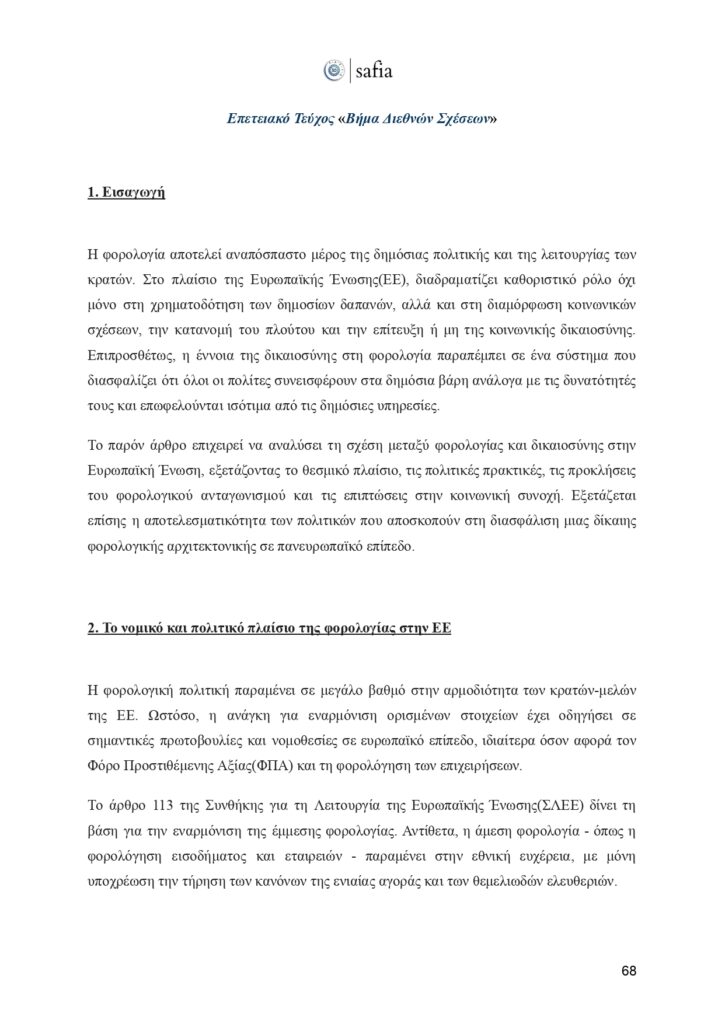 safia

Επετειακό Τεύχος «Βήμα Διεθνών Σχέσεων»

1. Εισαγωγή

Η φορολογία αποτελεί αναπόσπαστο μέρος της δημόσιας πολιτικής και της λειτουργίας των κρατών. Στο πλαίσιο της Ευρωπαϊκής Ένωσης(ΕΕ), διαδραματίζει καθοριστικό ρόλο όχι μόνο στη χρηματοδότηση των δημοσίων δαπανών, αλλά και στη διαμόρφωση κοινωνικών σχέσεων, την κατανομή του πλούτου και την επίτευξη ή μη της κοινωνικής δικαιοσύνης. Επιπροσθέτως, η έννοια της δικαιοσύνης στη φορολογία παραπέμπει σε ένα σύστημα που διασφαλίζει ότι όλοι οι πολίτες συνεισφέρουν στα δημόσια βάρη ανάλογα με τις δυνατότητές τους και επωφελούνται ισότιμα από τις δημόσιες υπηρεσίες.

Το παρόν άρθρο επιχειρεί να αναλύσει τη σχέση μεταξύ φορολογίας και δικαιοσύνης στην Ευρωπαϊκή Ένωση, εξετάζοντας το θεσμικό πλαίσιο, τις πολιτικές πρακτικές, τις προκλήσεις του φορολογικού ανταγωνισμού και τις επιπτώσεις στην κοινωνική συνοχή. Εξετάζεται επίσης η αποτελεσματικότητα των πολιτικών που αποσκοπούν στη διασφάλιση μιας δίκαιης φορολογικής αρχιτεκτονικής σε πανευρωπαϊκό επίπεδο.

2. Το νομικό και πολιτικό πλαίσιο της φορολογίας στην ΕΕ

Η φορολογική πολιτική παραμένει σε μεγάλο βαθμό στην αρμοδιότητα των κρατών-μελών της ΕΕ. Ωστόσο, η ανάγκη για εναρμόνιση ορισμένων στοιχείων έχει οδηγήσει σε σημαντικές πρωτοβουλίες και νομοθεσίες σε ευρωπαϊκό επίπεδο, ιδιαίτερα όσον αφορά τον Φόρο Προστιθέμενης Αξίας(ΦΠΑ) και τη φορολόγηση των επιχειρήσεων.

Το άρθρο 113 της Συνθήκης για τη Λειτουργία της Ευρωπαϊκής Ένωσης(ΣΛΕΕ) δίνει τη βάση για την εναρμόνιση της έμμεσης φορολογίας. Αντίθετα, η άμεση φορολογία - όπως η φορολόγηση εισοδήματος και εταιρειών - παραμένει στην εθνική ευχέρεια, με μόνη υποχρέωση την τήρηση των κανόνων της ενιαίας αγοράς και των θεμελιωδών ελευθεριών.

68